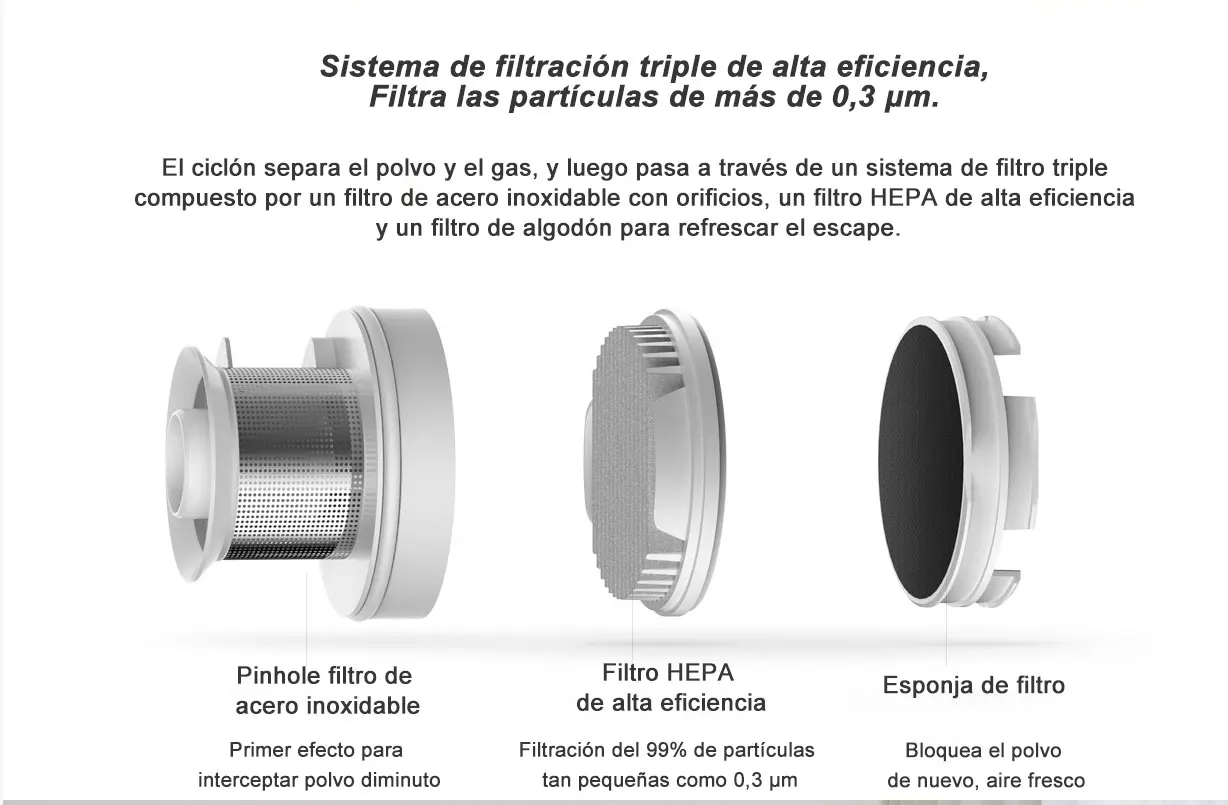 Sistema de filtración triple de alta eficiencia,
Filtra las partículas de más de 0,3 μm.

El ciclón separa el polvo y el gas, y luego pasa a través de un sistema de filtro triple compuesto por un filtro de acero inoxidable con orificios, un filtro HEPA de alta eficiencia y un filtro de algodón para refrescar el escape.

Pinhole filtro de
acero inoxidable

Primer efecto para
interceptar polvo diminuto

Filtro HEPA
de alta eficiencia

Filtración del 99% de partículas
tan pequeñas como 0,3 μm

Esponja de filtro

Bloquea el polvo
de nuevo, aire fresco